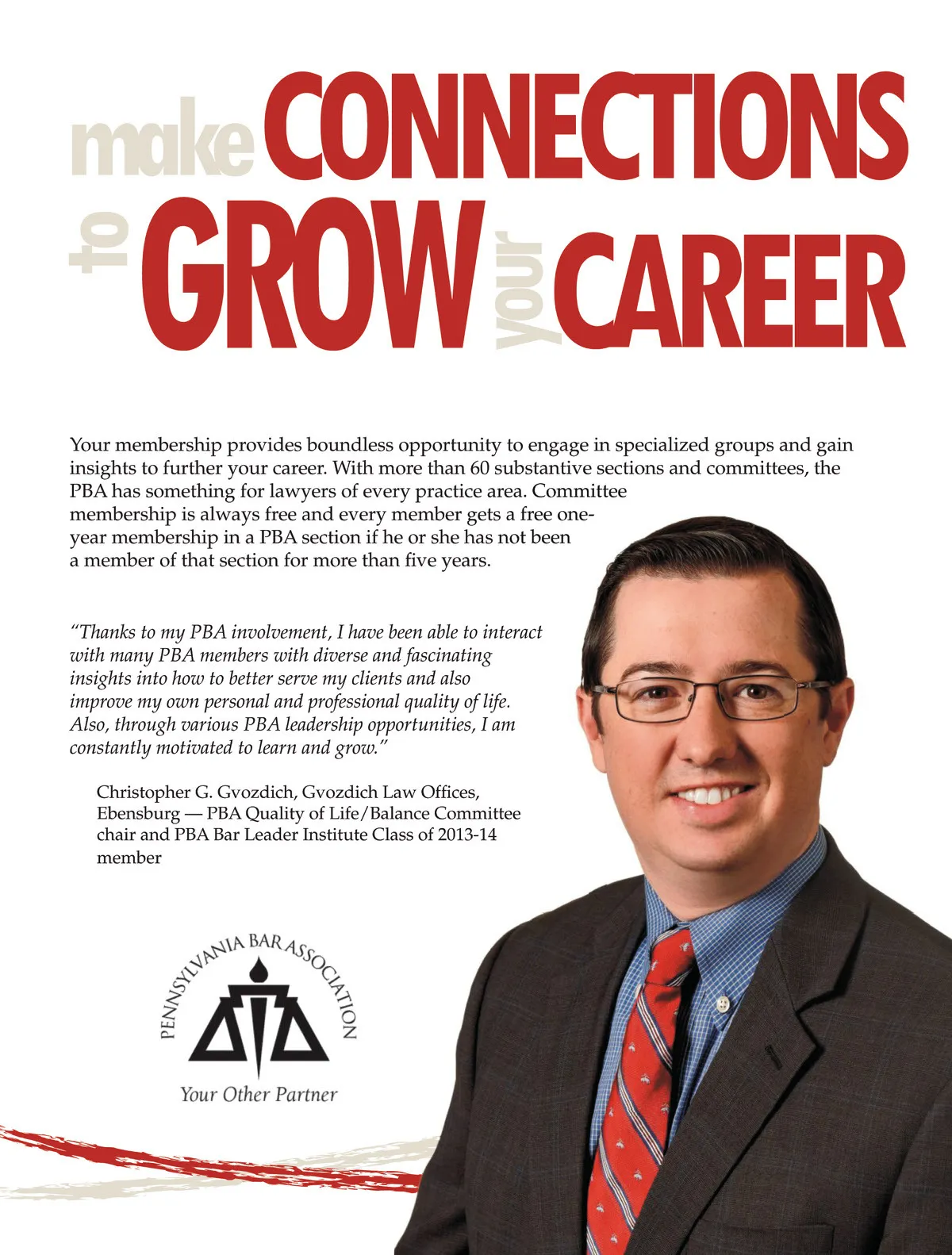 make CONNECTIONS to GROW your CAREER

Your membership provides boundless opportunity to engage in specialized groups and gain insights to further your career. With more than 60 substantive sections and committees, the PBA has something for lawyers of every practice area. Committee membership is always free and every member gets a free one-year membership in a PBA section if he or she has not been a member of that section for more than five years.

"Thanks to my PBA involvement, I have been able to interact with many PBA members with diverse and fascinating insights into how to better serve my clients and also improve my own personal and professional quality of life. Also, through various PBA leadership opportunities, I am constantly motivated to learn and grow."

Christopher G. Gvozdich, Gvozdich Law Offices, Ebensburg — PBA Quality of Life/Balance Committee chair and PBA Bar Leader Institute Class of 2013-14 member

PENNSYLVANIA BAR ASSOCIATION

Your Other Partner